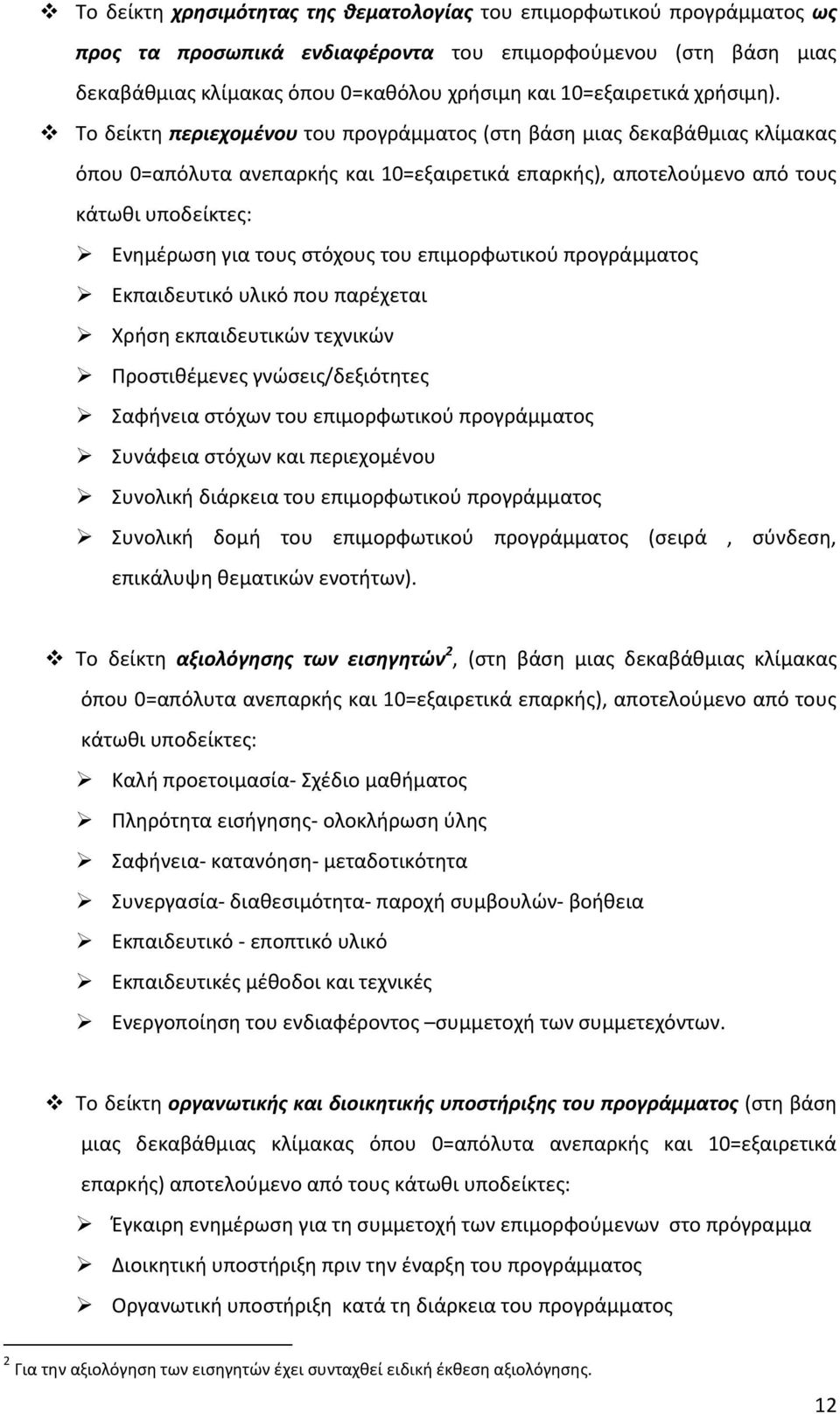 ❖ Το δείκτη χρησιμότητας της θεματολογίας του επιμορφωτικού προγράμματος ως προς τα προσωπικά ενδιαφέροντα του επιμορφούμενου (στη βάση μιας δεκαβάθμιας κλίμακας όπου 0=καθόλου χρήσιμη και 10=εξαιρετικά χρήσιμη).

❖ Το δείκτη περιεχομένου του προγράμματος (στη βάση μιας δεκαβάθμιας κλίμακας όπου 0=απόλυτα ανεπαρκής και 10=εξαιρετικά επαρκής), αποτελούμενο από τους κάτωθι υποδείκτες:

➢ Ενημέρωση για τους στόχους του επιμορφωτικού προγράμματος
➢ Εκπαιδευτικό υλικό που παρέχεται
➢ Χρήση εκπαιδευτικών τεχνικών
➢ Προστιθέμενες γνώσεις/δεξιότητες
➢ Σαφήνεια στόχων του επιμορφωτικού προγράμματος
➢ Συνάφεια στόχων και περιεχομένου
➢ Συνολική διάρκεια του επιμορφωτικού προγράμματος
➢ Συνολική δομή του επιμορφωτικού προγράμματος (σειρά , σύνδεση, επικάλυψη θεματικών ενοτήτων).

❖ Το δείκτη αξιολόγησης των εισηγητών$^2$, (στη βάση μιας δεκαβάθμιας κλίμακας όπου 0=απόλυτα ανεπαρκής και 10=εξαιρετικά επαρκής), αποτελούμενο από τους κάτωθι υποδείκτες:

➢ Καλή προετοιμασία- Σχέδιο μαθήματος
➢ Πληρότητα εισήγησης- ολοκλήρωση ύλης
➢ Σαφήνεια- κατανόηση- μεταδοτικότητα
➢ Συνεργασία- διαθεσιμότητα- παροχή συμβουλών- βοήθεια
➢ Εκπαιδευτικό - εποπτικό υλικό
➢ Εκπαιδευτικές μέθοδοι και τεχνικές
➢ Ενεργοποίηση του ενδιαφέροντος –συμμετοχή των συμμετεχόντων.

❖ Το δείκτη οργανωτικής και διοικητικής υποστήριξης του προγράμματος (στη βάση μιας δεκαβάθμιας κλίμακας όπου 0=απόλυτα ανεπαρκής και 10=εξαιρετικά επαρκής) αποτελούμενο από τους κάτωθι υποδείκτες:

➢ Έγκαιρη ενημέρωση για τη συμμετοχή των επιμορφούμενων στο πρόγραμμα
➢ Διοικητική υποστήριξη πριν την έναρξη του προγράμματος
➢ Οργανωτική υποστήριξη κατά τη διάρκεια του προγράμματος

$^2$ Για την αξιολόγηση των εισηγητών έχει συνταχθεί ειδική έκθεση αξιολόγησης.

12